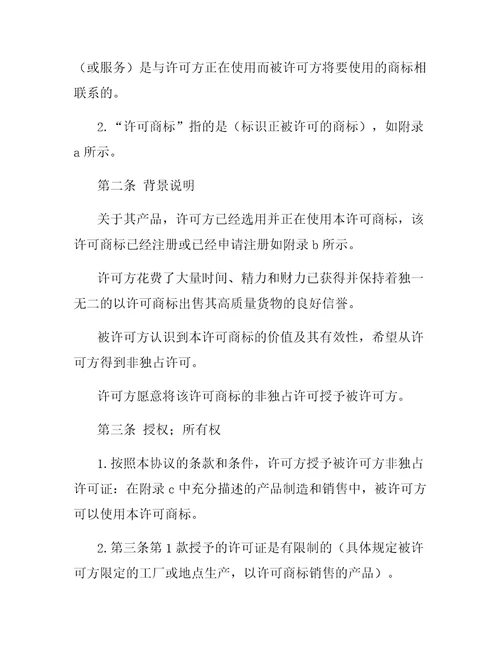 （或服务）是与许可方正在使用而被许可方将要使用的商标相联系的。

2.“许可商标”指的是（标识正被许可的商标），如附录a所示。

第二条 背景说明

关于其产品，许可方已经选用并正在使用本许可商标，该许可商标已经注册或已经申请注册如附录b所示。

许可方花费了大量时间、精力和财力已获得并保持着独一无二的以许可商标出售其高质量货物的良好信誉。

被许可方认识到本许可商标的价值及其有效性，希望从许可方得到非独占许可。

许可方愿意将该许可商标的非独占许可授予被许可方。

第三条 授权；所有权

1.按照本协议的条款和条件，许可方授予被许可方非独占许可证：在附录c中充分描述的产品制造和销售中，被许可方可以使用本许可商标。

2.第三条第1款授予的许可证是有限制的（具体规定被许可方限定的工厂或地点生产，以许可商标销售的产品）。